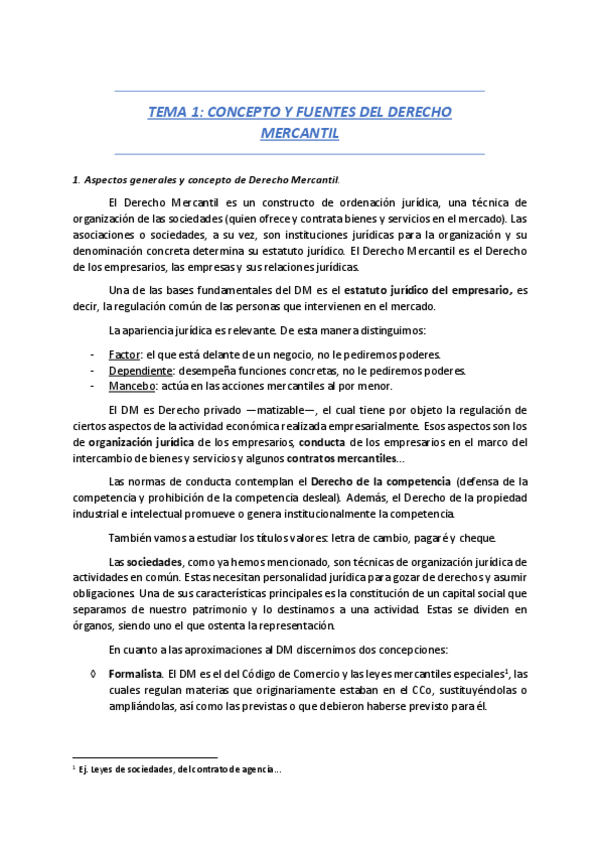 TEMA 1: CONCEPTO Y FUENTES DEL DERECHO MERCANTIL

1. Aspectos generales y concepto de Derecho Mercantil.

El Derecho Mercantil es un constructo de ordenación jurídica, una técnica de organización de las sociedades (quien ofrece y contrata bienes y servicios en el mercado). Las asociaciones o sociedades, a su vez, son instituciones jurídicas para la organización y su denominación concreta determina su estatuto jurídico. El Derecho Mercantil es el Derecho de los empresarios, las empresas y sus relaciones jurídicas.

Una de las bases fundamentales del DM es el estatuto jurídico del empresario, es decir, la regulación común de las personas que intervienen en el mercado.

La apariencia jurídica es relevante. De esta manera distinguimos:

- Factor: el que está delante de un negocio, no le pediremos poderes.
- Dependiente: desempeña funciones concretas, no le pediremos poderes.
- Mancebo: actúa en las acciones mercantiles al por menor.

El DM es Derecho privado —matizable—, el cual tiene por objeto la regulación de ciertos aspectos de la actividad económica realizada empresarialmente. Esos aspectos son los de organización jurídica de los empresarios, conducta de los empresarios en el marco del intercambio de bienes y servicios y algunos contratos mercantiles...

Las normas de conducta contemplan el Derecho de la competencia (defensa de la competencia y prohibición de la competencia desleal). Además, el Derecho de la propiedad industrial e intelectual promueve o genera institucionalmente la competencia.

También vamos a estudiar los títulos valores: letra de cambio, pagaré y cheque.

Las sociedades, como ya hemos mencionado, son técnicas de organización jurídica de actividades en común. Estas necesitan personalidad jurídica para gozar de derechos y asumir obligaciones. Una de sus características principales es la constitución de un capital social que separamos de nuestro patrimonio y lo destinamos a una actividad. Estas se dividen en órganos, siendo uno el que ostenta la representación.

En cuanto a las aproximaciones al DM discernimos dos concepciones:

◊ Formalista. El DM es el del Código de Comercio y las leyes mercantiles especiales$^1$, las cuales regulan materias que originariamente estaban en el CCo, sustituyéndolas o ampliándolas, así como las previstas o que debieron haberse previsto para él.

$^1$ Ej. Leyes de sociedades, del contrato de agencia...